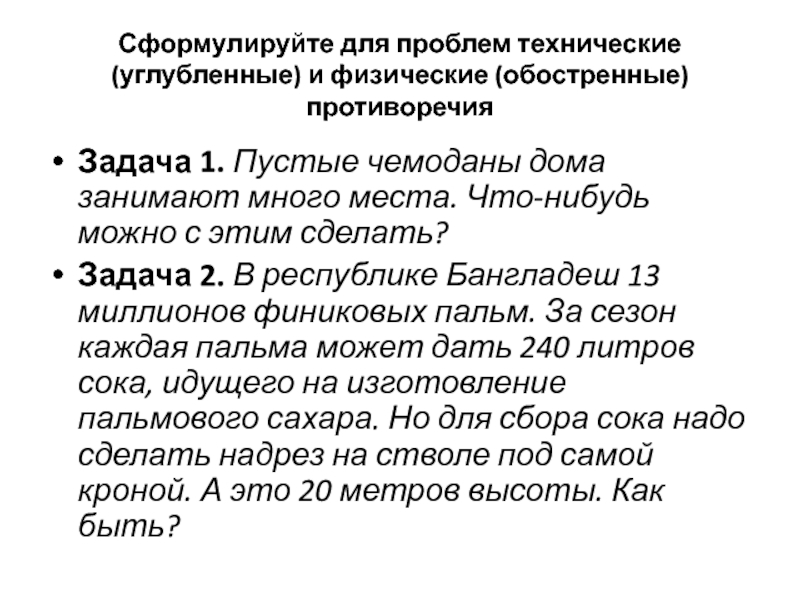 Сформулируйте для проблем технические (углубленные) и физические (обостренные) противоречия

• Задача 1. Пустые чемоданы дома занимают много места. Что-нибудь можно с этим сделать?

• Задача 2. В республике Бангладеш 13 миллионов финиковых пальм. За сезон каждая пальма может дать 240 литров сока, идущего на изготовление пальмового сахара. Но для сбора сока надо сделать надрез на стволе под самой кроной. А это 20 метров высоты. Как быть?